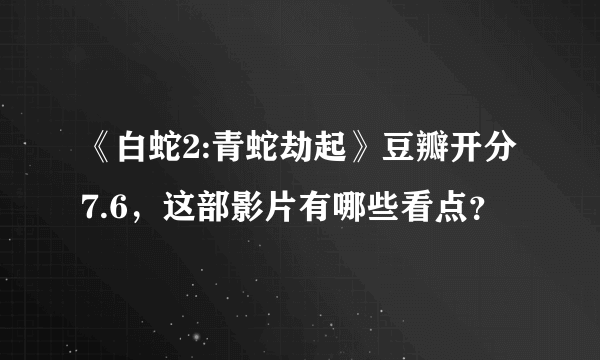 《白蛇2:青蛇劫起》豆瓣开分7.6，这部影片有哪些看点?